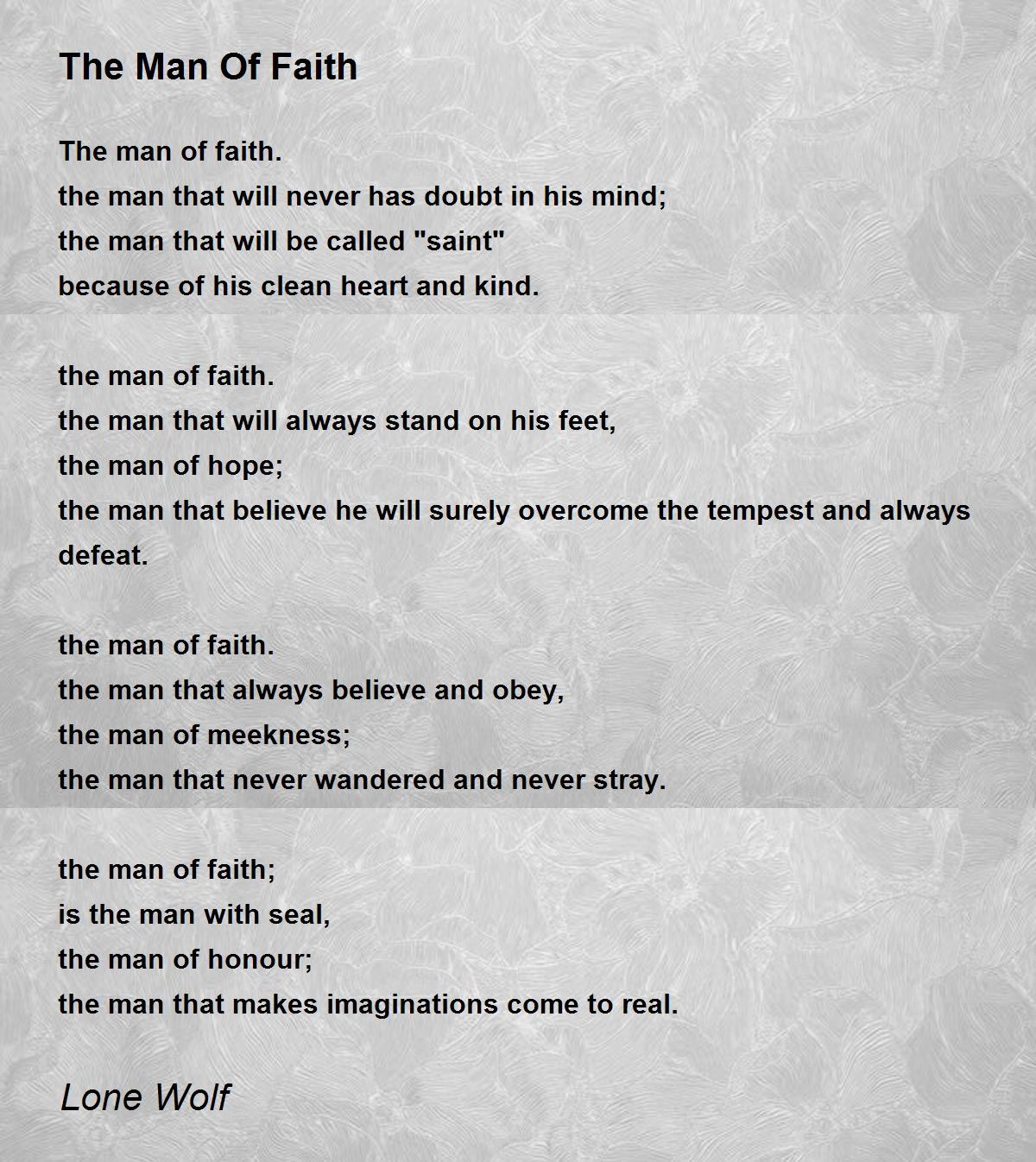 The Man Of Faith

The man of faith.
the man that will never has doubt in his mind;
the man that will be called "saint"
because of his clean heart and kind.

the man of faith.
the man that will always stand on his feet,
the man of hope;
the man that believe he will surely overcome the tempest and always defeat.

the man of faith.
the man that always believe and obey,
the man of meekness;
the man that never wandered and never stray.

the man of faith;
is the man with seal,
the man of honour;
the man that makes imaginations come to real.

Lone Wolf